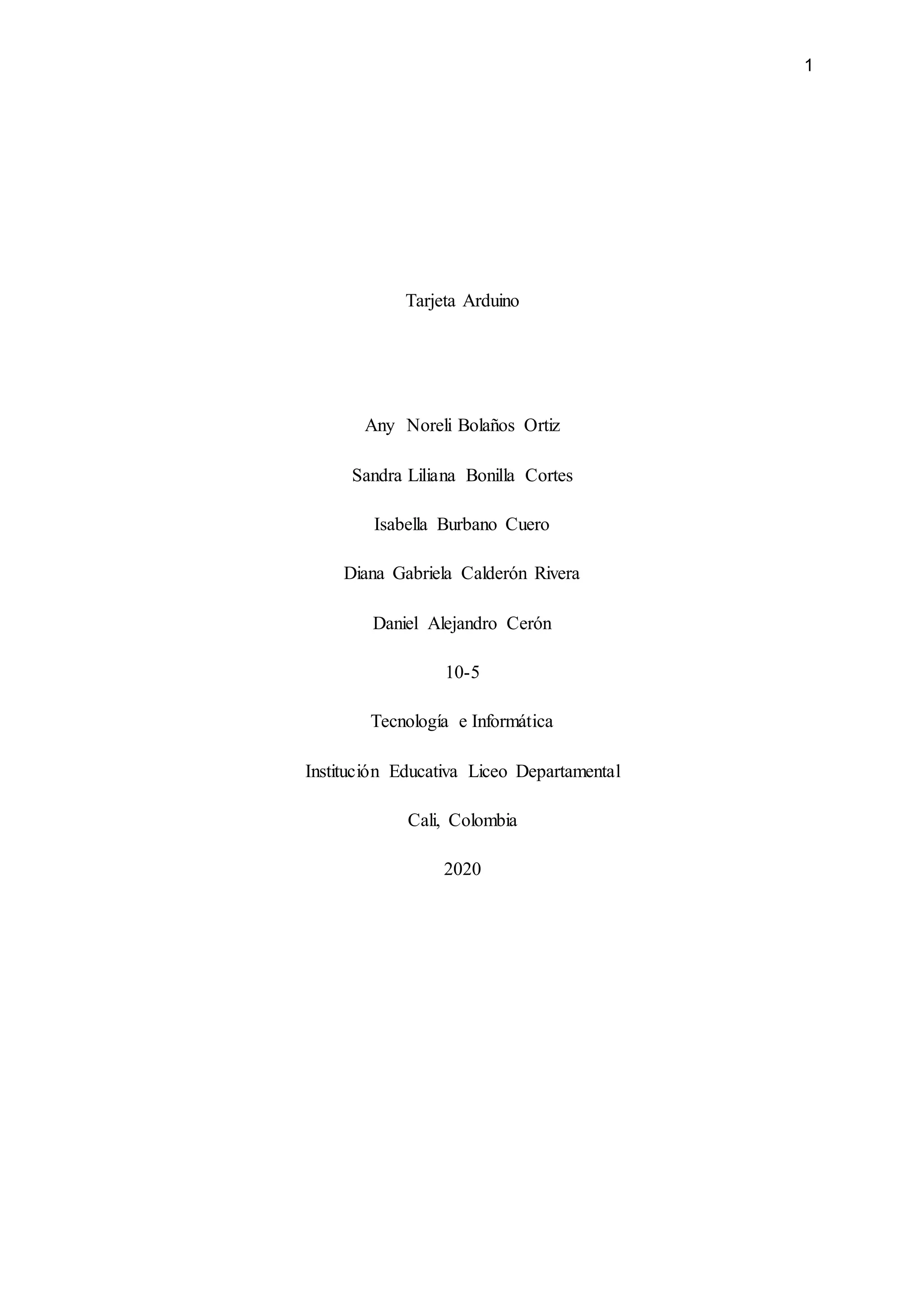 1

Tarjeta Arduino

Any Noreli Bolaños Ortiz

Sandra Liliana Bonilla Cortes

Isabella Burbano Cuero

Diana Gabriela Calderón Rivera

Daniel Alejandro Cerón

10-5

Tecnología e Informática

Institución Educativa Liceo Departamental

Cali, Colombia

2020